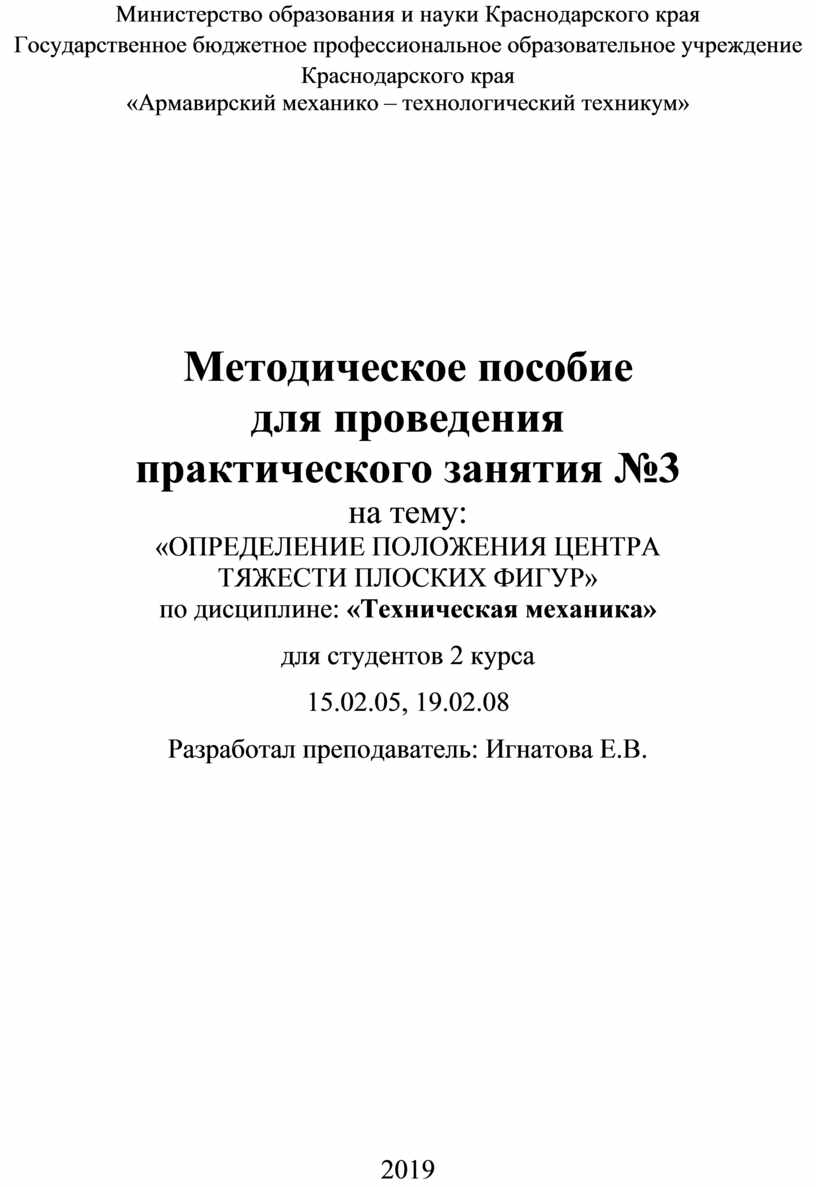 Министерство образования и науки Краснодарского края
Государственное бюджетное профессиональное образовательное учреждение Краснодарского края
«Армавирский механико – технологический техникум»

Методическое пособие
для проведения
практического занятия №3
на тему:
«ОПРЕДЕЛЕНИЕ ПОЛОЖЕНИЯ ЦЕНТРА ТЯЖЕСТИ ПЛОСКИХ ФИГУР»
по дисциплине: «Техническая механика»

для студентов 2 курса

15.02.05, 19.02.08

Разработал преподаватель: Игнатова Е.В.

2019